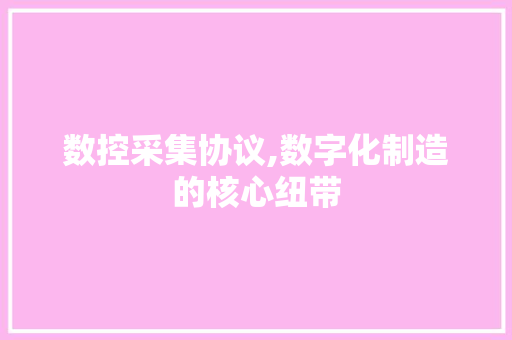 数控采集协议,数字化制造的核心纽带